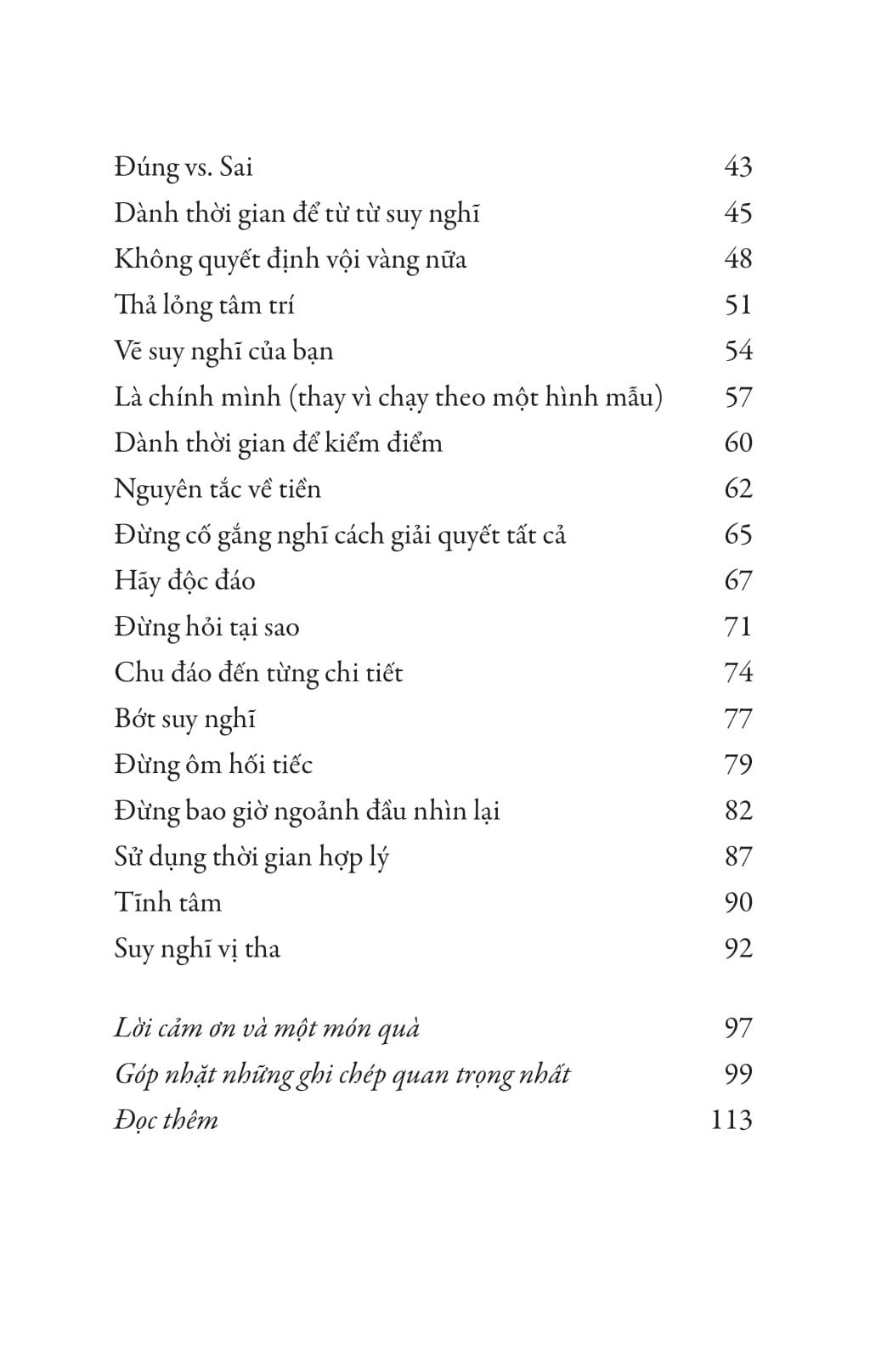 Đúng vs. Sai 43
Dành thời gian để từ từ suy nghĩ 45
Không quyết định vội vàng nữa 48
Thả lỏng tâm trí 51
Vẽ suy nghĩ của bạn 54
Là chính mình (thay vì chạy theo một hình mẫu) 57
Dành thời gian để kiểm điểm 60
Nguyên tắc về tiền 62
Đừng cố gắng nghĩ cách giải quyết tất cả 65
Hãy độc đáo 67
Đừng hỏi tại sao 71
Chu đáo đến từng chi tiết 74
Bớt suy nghĩ 77
Đừng ôm hối tiếc 79
Đừng bao giờ ngoảnh đầu nhìn lại 82
Sử dụng thời gian hợp lý 87
Tĩnh tâm 90
Suy nghĩ vị tha 92

Lời cảm ơn và một món quà 97
Góp nhặt những ghi chép quan trọng nhất 99
Đọc thêm 113